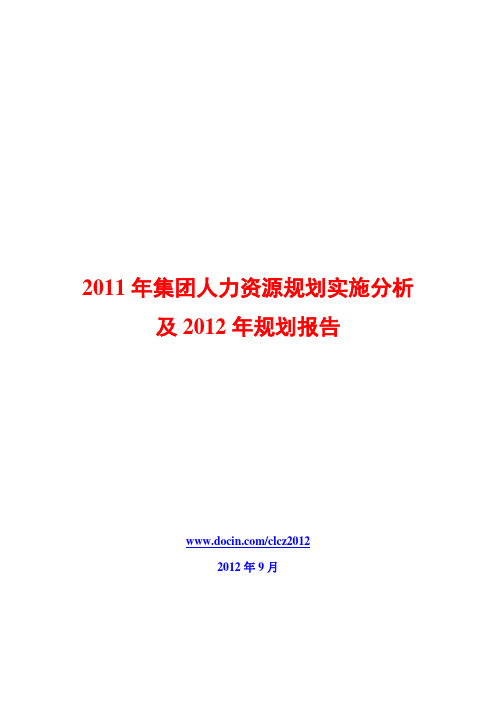 2011 年集团人力资源规划实施分析
及 2012 年规划报告

www.docin.com/clcz2012

2012 年 9 月